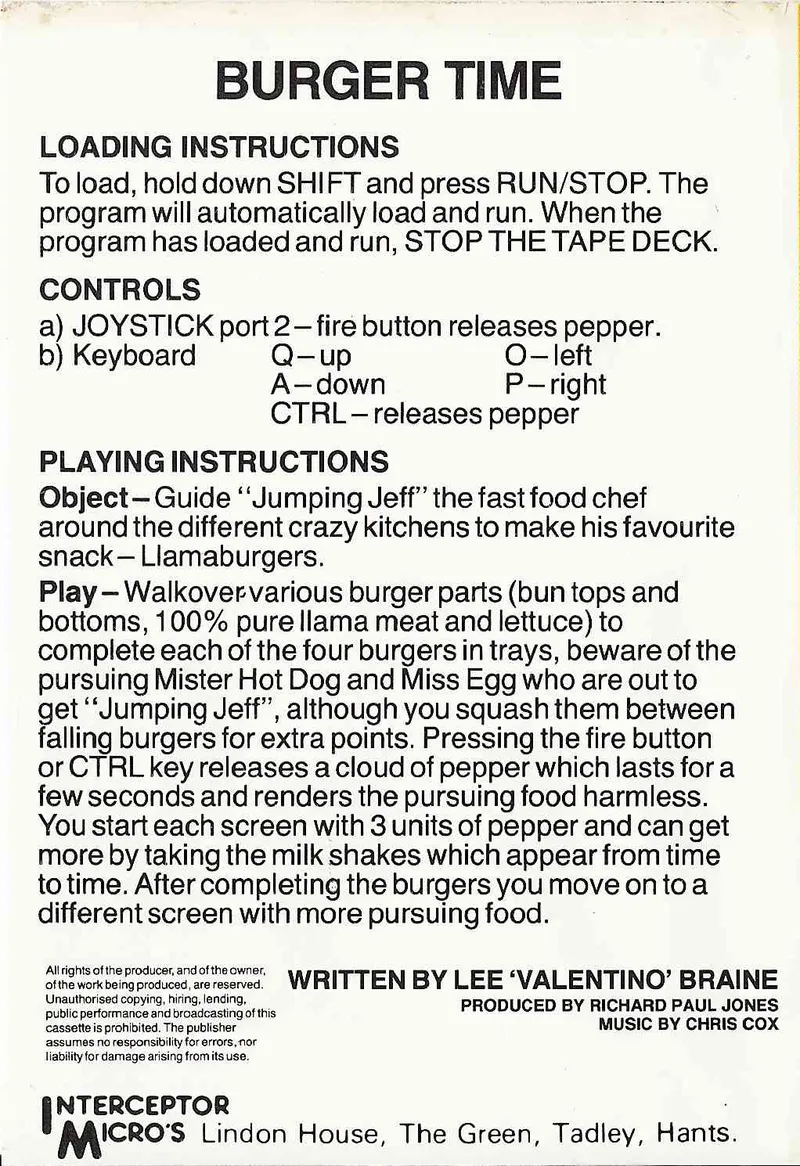 BURGER TIME

LOADING INSTRUCTIONS
To load, hold down SHIFT and press RUN/STOP. The program will automatically load and run. When the program has loaded and run, STOP THE TAPE DECK.

CONTROLS
a) JOYSTICK port 2 – fire button releases pepper.
b) Keyboard Q – up O – left
A – down P – right
CTRL – releases pepper

PLAYING INSTRUCTIONS
Object – Guide "Jumping Jeff" the fast food chef around the different crazy kitchens to make his favourite snack – Llamaburgers.

Play – Walkover various burger parts (bun tops and bottoms, 100% pure llama meat and lettuce) to complete each of the four burgers in trays, beware of the pursuing Mister Hot Dog and Miss Egg who are out to get "Jumping Jeff", although you squash them between falling burgers for extra points. Pressing the fire button or CTRL key releases a cloud of pepper which lasts for a few seconds and renders the pursuing food harmless. You start each screen with 3 units of pepper and can get more by taking the milk shakes which appear from time to time. After completing the burgers you move on to a different screen with more pursuing food.

All rights of the producer, and of the owner, of the work being produced, are reserved. Unauthorised copying, hiring, lending, public performance and broadcasting of this cassette is prohibited. The publisher assumes no responsibility for errors, nor liability for damage arising from its use.

WRITTEN BY LEE 'VALENTINO' BRAINE
PRODUCED BY RICHARD PAUL JONES
MUSIC BY CHRIS COX

INTERCEPTOR MICRO'S Lindon House, The Green, Tadley, Hants.